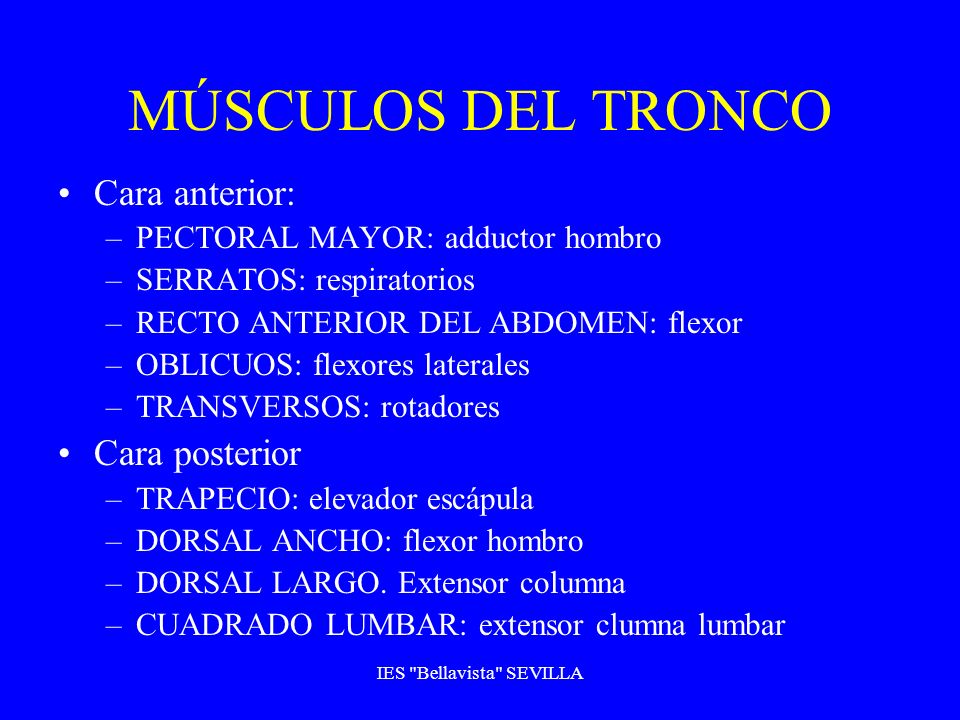 MÚSCULOS DEL TRONCO

• Cara anterior:
– PECTORAL MAYOR: adductor hombro
– SERRATOS: respiratorios
– RECTO ANTERIOR DEL ABDOMEN: flexor
– OBLICUOS: flexores laterales
– TRANSVERSOS: rotadores

• Cara posterior
– TRAPECIO: elevador escápula
– DORSAL ANCHO: flexor hombro
– DORSAL LARGO. Extensor columna
– CUADRADO LUMBAR: extensor clumna lumbar

IES "Bellavista" SEVILLA